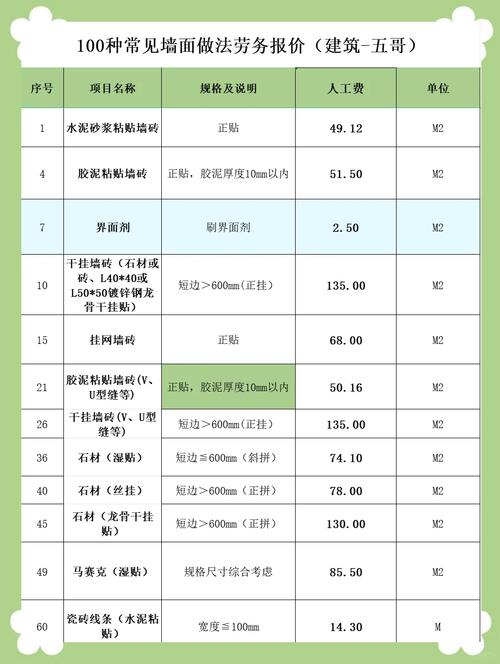 100种常见墙面做法劳务报价（建筑-五哥）

| 序号 | 项目名称 | 规格及说明 | 人工费 | 单位 |
|---|---|---|---|---|
| 1 | 水泥砂浆粘贴墙砖 | 正贴 | 49.12 | M2 |
| 4 | 胶泥粘贴墙砖 | 正贴，胶泥厚度10mm以内 | 51.50 | M2 |
| 7 | 界面剂 | 刷界面剂 | 2.50 | M2 |
| 10 | 干挂墙砖（石材或砖、L40*40或L50*50镀锌钢龙骨干挂贴） | 短边＞600mm（正挂） | 135.00 | M2 |
| 15 | 挂网墙砖 | 正贴 | 68.00 | M2 |
| 21 | 胶泥粘贴墙砖（V、U型缝等） | 正贴，胶泥厚度10mm以内 | 50.16 | M2 |
| 26 | 干挂墙砖（V、U型缝等） | 短边＞600mm（正挂） | 135.00 | M2 |
| 36 | 石材（湿贴） | 短边≦600mm（斜拼） | 74.10 | M2 |
| 40 | 石材（丝挂） | 短边＞600mm（正拼） | 78.00 | M2 |
| 45 | 石材（龙骨干挂贴） | 短边＞600mm（正拼） | 130.00 | M2 |
| 49 | 马赛克（湿贴） | 规格尺寸综合考虑 | 85.50 | M2 |
| 60 | 瓷砖线条（水泥粘贴） | 宽度≦100mm | 14.30 | M |